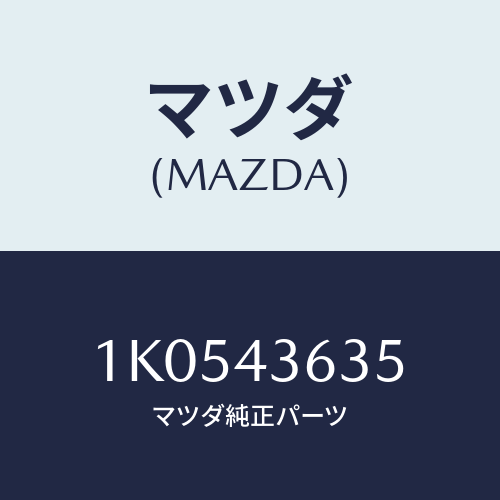 マツダ
(MAZDA)

1K0543635
マツダ純正パーツ